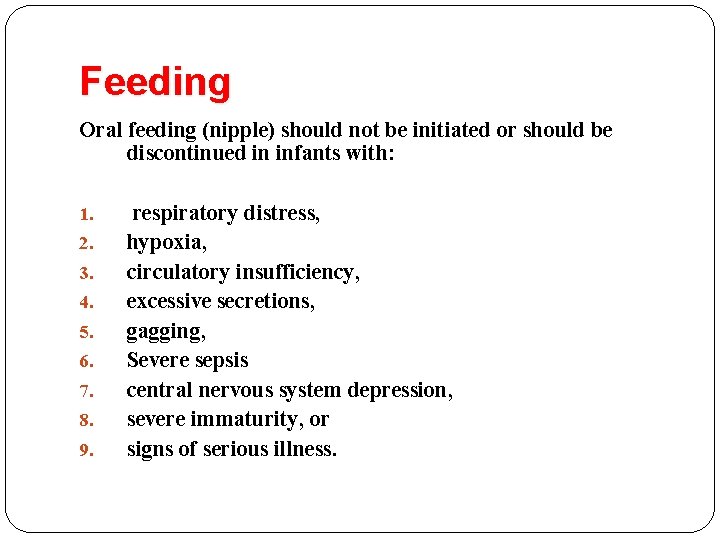 Feeding

Oral feeding (nipple) should not be initiated or should be discontinued in infants with:

1. respiratory distress,
2. hypoxia,
3. circulatory insufficiency,
4. excessive secretions,
5. gagging,
6. Severe sepsis
7. central nervous system depression,
8. severe immaturity, or
9. signs of serious illness.